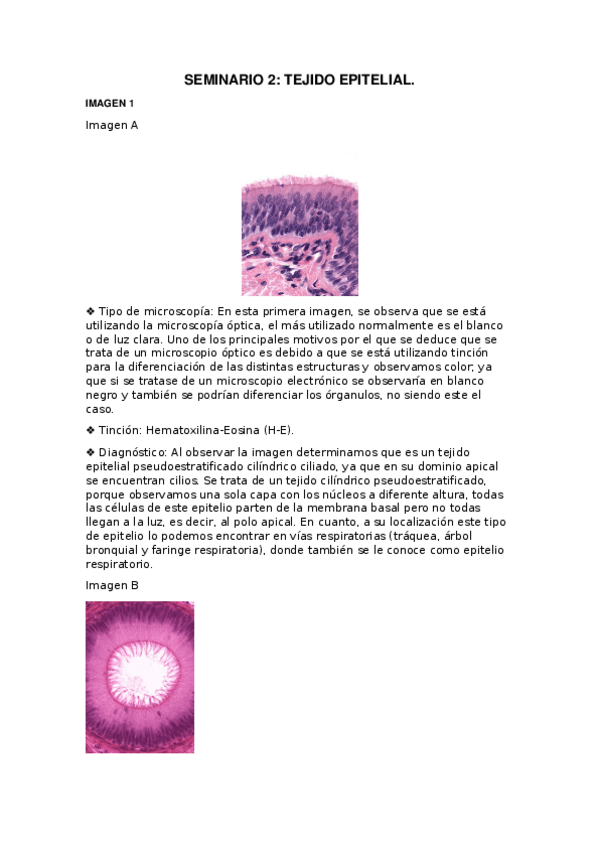 SEMINARIO 2: TEJIDO EPITELIAL.

IMAGEN 1

Imagen A

❖ Tipo de microscopía: En esta primera imagen, se observa que se está utilizando la microscopía óptica, el más utilizado normalmente es el blanco o de luz clara. Uno de los principales motivos por el que se deduce que se trata de un microscopio óptico es debido a que se está utilizando tinción para la diferenciación de las distintas estructuras y observamos color; ya que si se tratase de un microscopio electrónico se observaría en blanco negro y también se podrían diferenciar los órganulos, no siendo este el caso.

❖ Tinción: Hematoxilina-Eosina (H-E).

❖ Diagnóstico: Al observar la imagen determinamos que es un tejido epitelial pseudoestratificado cilíndrico ciliado, ya que en su dominio apical se encuentran cilios. Se trata de un tejido cilíndrico pseudoestratificado, porque observamos una sola capa con los núcleos a diferente altura, todas las células de este epitelio parten de la membrana basal pero no todas llegan a la luz, es decir, al polo apical. En cuanto, a su localización este tipo de epitelio lo podemos encontrar en vías respiratorias (tráquea, árbol bronquial y faringe respiratoria), donde también se le conoce como epitelio respiratorio.

Imagen B